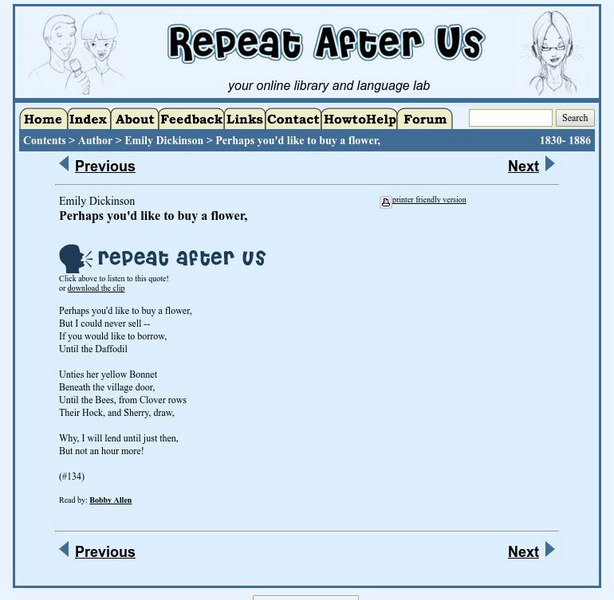 Repeat After Us

your online library and language lab

Home Index About Feedback Links Contact HowtoHelp Forum

Search

Contents > Author > Emily Dickinson > Perhaps you'd like to buy a flower,

1830- 1886

Previous

Next

Emily Dickinson
Perhaps you'd like to buy a flower,

printer friendly version

repeat after us

Click above to listen to this quote!
or download the clip

Perhaps you'd like to buy a flower,
But I could never sell --
If you would like to borrow,
Until the Daffodil

Unties her yellow Bonnet
Beneath the village door,
Until the Bees, from Clover rows
Their Hock, and Sherry, draw,

Why, I will lend until just then,
But not an hour more!

(#134)

Read by: Bobby Allen

Previous

Next